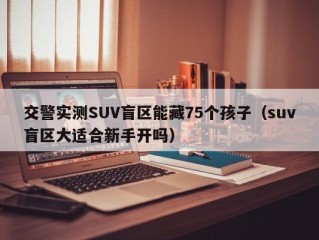 交警实测SUV盲区能藏75个孩子（suv盲区大适合新手开吗）